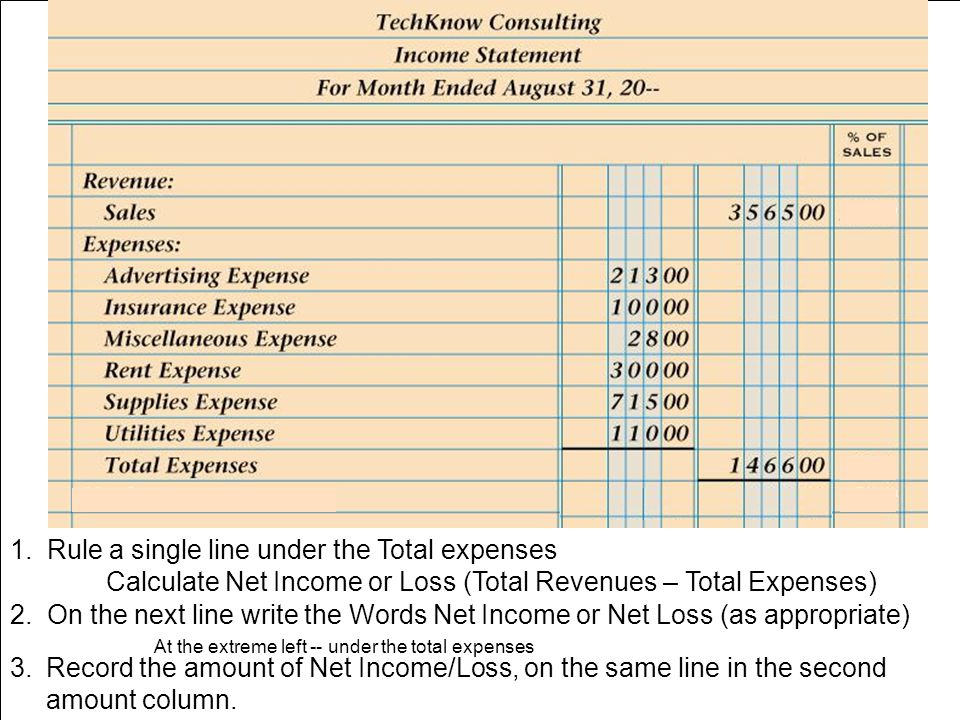 TechKnow Consulting
Income Statement
For Month Ended August 31, 20--

| | | | % OF SALES |
|---|---|---|---|
| Revenue: | | | |
| Sales | | 3 5 6 5 00 | |
| Expenses: | | | |
| Advertising Expense | 2 1 3 00 | | |
| Insurance Expense | 1 0 0 00 | | |
| Miscellaneous Expense | 2 8 00 | | |
| Rent Expense | 3 0 0 00 | | |
| Supplies Expense | 7 1 5 00 | | |
| Utilities Expense | 1 1 0 00 | | |
| Total Expenses | | 1 4 6 6 00 | |

1. Rule a single line under the Total expenses
Calculate Net Income or Loss (Total Revenues – Total Expenses)
2. On the next line write the Words Net Income or Net Loss (as appropriate)
At the extreme left -- under the total expenses
3. Record the amount of Net Income/Loss, on the same line in the second amount column.